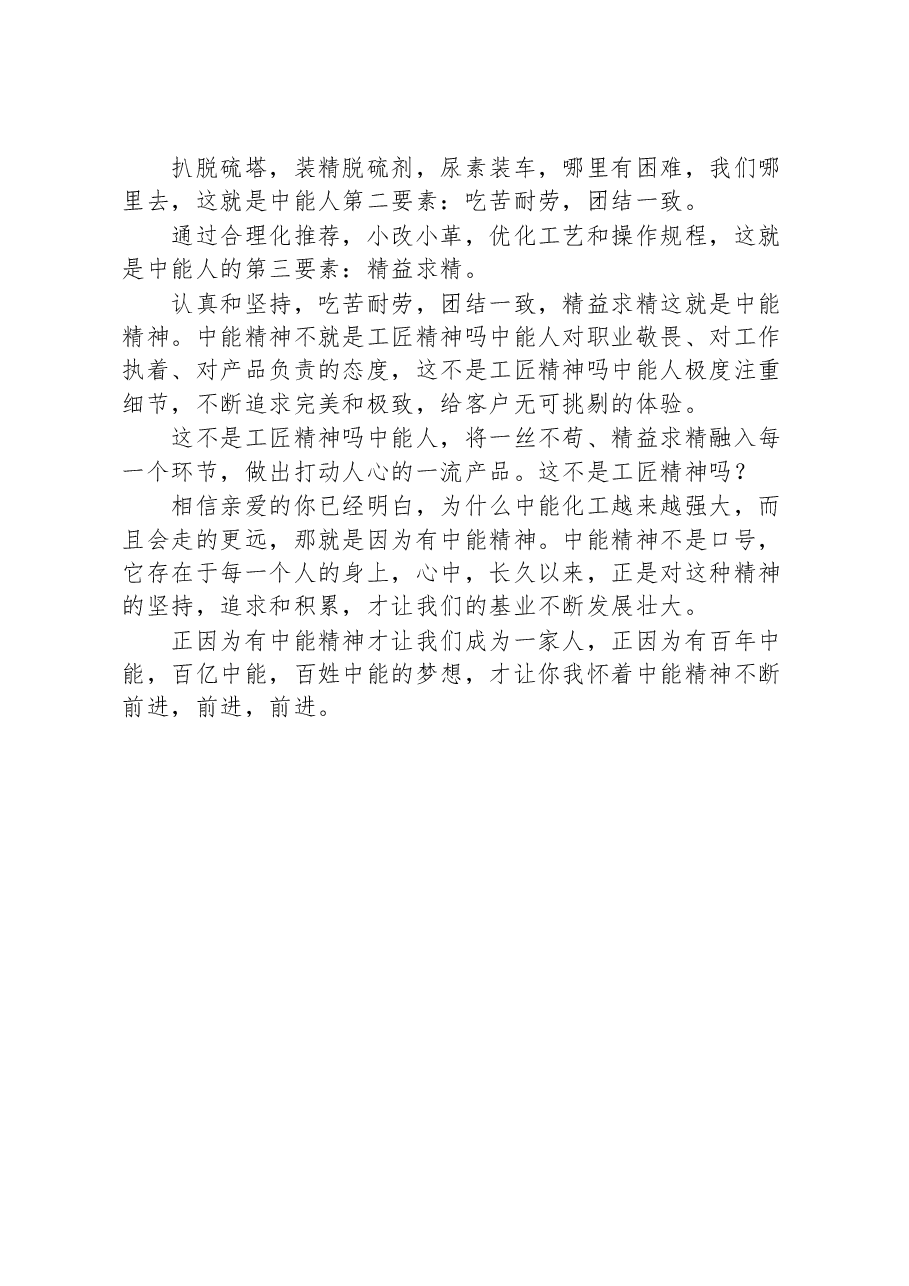 扒脱硫塔，装精脱硫剂，尿素装车，哪里有困难，我们哪里去，这就是中能人第二要素：吃苦耐劳，团结一致。

通过合理化推荐，小改小革，优化工艺和操作规程，这就是中能人的第三要素：精益求精。

认真和坚持，吃苦耐劳，团结一致，精益求精这就是中能精神。中能精神不就是工匠精神吗中能人对职业敬畏、对工作执着、对产品负责的态度，这不是工匠精神吗中能人极度注重细节，不断追求完美和极致，给客户无可挑剔的体验。

这不是工匠精神吗中能人，将一丝不苟、精益求精融入每一个环节，做出打动人心的一流产品。这不是工匠精神吗？

相信亲爱的你已经明白，为什么中能化工越来越强大，而且会走的更远，那就是因为有中能精神。中能精神不是口号，它存在于每一个人的身上，心中，长久以来，正是对这种精神的坚持，追求和积累，才让我们的基业不断发展壮大。

正因为有中能精神才让我们成为一家人，正因为有百年中能，百亿中能，百姓中能的梦想，才让你我怀着中能精神不断前进，前进，前进。